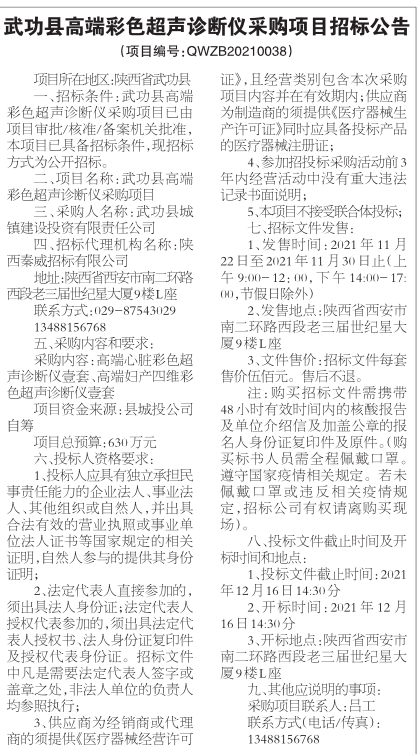 武功县高端彩色超声诊断仪采购项目招标公告

（项目编号：QWZB20210038）

项目所在地区：陕西省武功县

一、招标条件：武功县高端彩色超声诊断仪采购项目已由项目审批/核准/备案机关批准，本项目已具备招标条件，现招标方式为公开招标。

二、项目名称：武功县高端彩色超声诊断仪采购项目

三、采购人名称：武功县城镇建设投资有限责任公司

四、招标代理机构名称：陕西秦威招标有限公司

地址：陕西省西安市南二环路西段老三届世纪星大厦9楼L座

联系方式：029-87543029 13488156768

五、采购内容和要求：

采购内容：高端心脏彩色超声诊断仪壹套、高端妇产四维彩色超声诊断仪壹套

项目资金来源：县城投公司自筹

项目总预算：630万元

六、投标人资格要求：

1、投标人应具有独立承担民事责任能力的企业法人、事业法人、其他组织或自然人，并出具合法有效的营业执照或事业单位法人证书等国家规定的相关证明，自然人参与的提供其身份证明；

2、法定代表人直接参加的，须出具法人身份证；法定代表人授权代表参加的，须出具法定代表人授权书、法人身份证复印件及授权代表身份证。招标文件中凡是需要法定代表人签字或盖章之处，非法人单位的负责人均参照执行；

3、供应商为经销商或代理商的须提供《医疗器械经营许可证》，且经营类别包含本次采购项目内容并在有效期内；供应商为制造商的须提供《医疗器械生产许可证》同时应具备投标产品的医疗器械注册证；

4、参加招投标采购活动前3年内经营活动中没有重大违法记录书面说明；

5、本项目不接受联合体投标；

七、招标文件发售：

1、发售时间：2021年11月22日至2021年11月30日止（上午9:00－12:00，下午14:00－17:00，节假日除外）

2、发售地点：陕西省西安市南二环路西段老三届世纪星大厦9楼L座

3、文件售价：招标文件每套售价伍佰元。售后不退。

注：购买招标文件需携带48小时有效时间内的核酸报告及单位介绍信及加盖公章的报名人身份证复印件及原件。（购买标书人员需全程佩戴口罩。遵守国家疫情相关规定。若未佩戴口罩或违反相关疫情规定，招标公司有权请离购买现场）。

八、投标文件截止时间及开标时间和地点：

1、投标文件截止时间：2021年12月16日14:30分

2、开标时间：2021年12月16日14:30分

3、开标地点：陕西省西安市南二环路西段老三届世纪星大厦9楼L座

九、其他应说明的事项：

采购项目联系人：吕工

联系方式（电话/传真）：13488156768